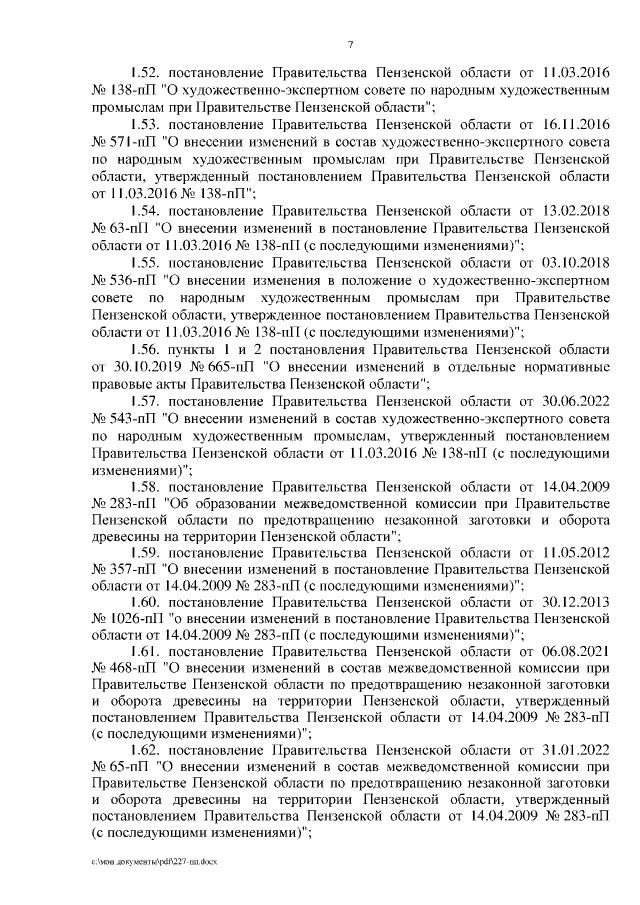 7

1.52. постановление Правительства Пензенской области от 11.03.2016 № 138-пП "О художественно-экспертном совете по народным художественным промыслам при Правительстве Пензенской области";

1.53. постановление Правительства Пензенской области от 16.11.2016 № 571-пП "О внесении изменений в состав художественно-экспертного совета по народным художественным промыслам при Правительстве Пензенской области, утвержденный постановлением Правительства Пензенской области от 11.03.2016 № 138-пП";

1.54. постановление Правительства Пензенской области от 13.02.2018 № 63-пП "О внесении изменений в постановление Правительства Пензенской области от 11.03.2016 № 138-пП (с последующими изменениями)";

1.55. постановление Правительства Пензенской области от 03.10.2018 № 536-пП "О внесении изменения в положение о художественно-экспертном совете по народным художественным промыслам при Правительстве Пензенской области, утвержденное постановлением Правительства Пензенской области от 11.03.2016 № 138-пП (с последующими изменениями)";

1.56. пункты 1 и 2 постановления Правительства Пензенской области от 30.10.2019 № 665-пП "О внесении изменений в отдельные нормативные правовые акты Правительства Пензенской области";

1.57. постановление Правительства Пензенской области от 30.06.2022 № 543-пП "О внесении изменений в состав художественно-экспертного совета по народным художественным промыслам, утвержденный постановлением Правительства Пензенской области от 11.03.2016 № 138-пП (с последующими изменениями)";

1.58. постановление Правительства Пензенской области от 14.04.2009 № 283-пП "Об образовании межведомственной комиссии при Правительстве Пензенской области по предотвращению незаконной заготовки и оборота древесины на территории Пензенской области";

1.59. постановление Правительства Пензенской области от 11.05.2012 № 357-пП "О внесении изменений в постановление Правительства Пензенской области от 14.04.2009 № 283-пП (с последующими изменениями)";

1.60. постановление Правительства Пензенской области от 30.12.2013 № 1026-пП "о внесении изменений в постановление Правительства Пензенской области от 14.04.2009 № 283-пП (с последующими изменениями)";

1.61. постановление Правительства Пензенской области от 06.08.2021 № 468-пП "О внесении изменений в состав межведомственной комиссии при Правительстве Пензенской области по предотвращению незаконной заготовки и оборота древесины на территории Пензенской области, утвержденный постановлением Правительства Пензенской области от 14.04.2009 № 283-пП (с последующими изменениями)";

1.62. постановление Правительства Пензенской области от 31.01.2022 № 65-пП "О внесении изменений в состав межведомственной комиссии при Правительстве Пензенской области по предотвращению незаконной заготовки и оборота древесины на территории Пензенской области, утвержденный постановлением Правительства Пензенской области от 14.04.2009 № 283-пП (с последующими изменениями)";

c:\мои документы\pdf\227-пп.docx